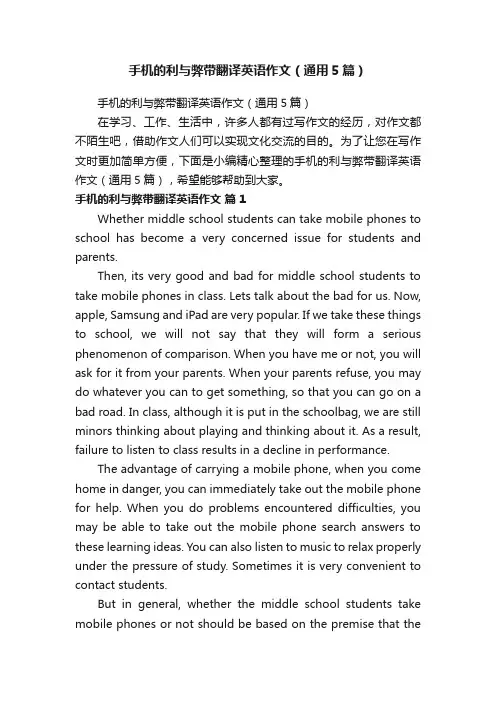 手机的利与弊带翻译英语作文（通用5篇）

手机的利与弊带翻译英语作文（通用5篇）

在学习、工作、生活中，许多人都有过写作文的经历，对作文都不陌生吧，借助作文人们可以实现文化交流的目的。为了让您在写作文时更加简单方便，下面是小编精心整理的手机的利与弊带翻译英语作文（通用5篇），希望能够帮助到大家。

手机的利与弊带翻译英语作文 篇1

Whether middle school students can take mobile phones to school has become a very concerned issue for students and parents.

Then, its very good and bad for middle school students to take mobile phones in class. Lets talk about the bad for us. Now, apple, Samsung and iPad are very popular. If we take these things to school, we will not say that they will form a serious phenomenon of comparison. When you have me or not, you will ask for it from your parents. When your parents refuse, you may do whatever you can to get something, so that you can go on a bad road. In class, although it is put in the schoolbag, we are still minors thinking about playing and thinking about it. As a result, failure to listen to class results in a decline in performance.

The advantage of carrying a mobile phone, when you come home in danger, you can immediately take out the mobile phone for help. When you do problems encountered difficulties, you may be able to take out the mobile phone search answers to these learning ideas. You can also listen to music to relax properly under the pressure of study. Sometimes it is very convenient to contact students.

But in general, whether the middle school students take mobile phones or not should be based on the premise that the